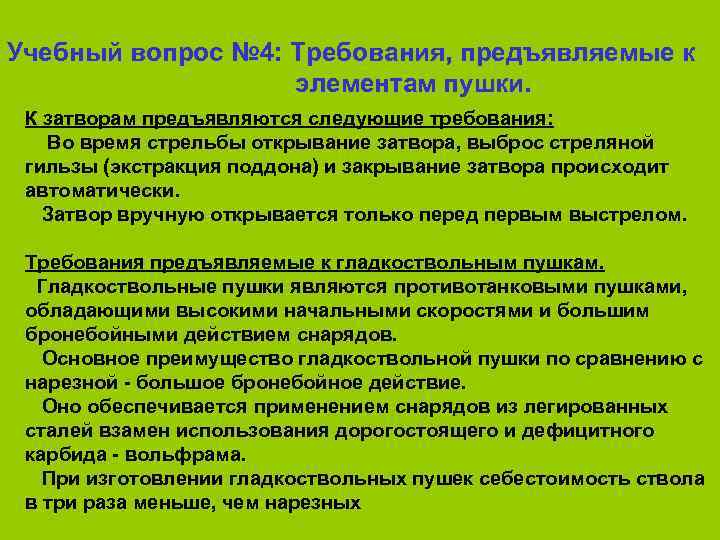 Учебный вопрос №4: Требования, предъявляемые к элементам пушки.

К затворам предъявляются следующие требования:

Во время стрельбы открывание затвора, выброс стреляной гильзы (экстракция поддона) и закрывание затвора происходит автоматически.

Затвор вручную открывается только перед первым выстрелом.

Требования предъявляемые к гладкоствольным пушкам.

Гладкоствольные пушки являются противотанковыми пушками, обладающими высокими начальными скоростями и большим бронебойными действием снарядов.

Основное преимущество гладкоствольной пушки по сравнению с нарезной - большое бронебойное действие.

Оно обеспечивается применением снарядов из легированных сталей взамен использования дорогостоящего и дефицитного карбида - вольфрама.

При изготовлении гладкоствольных пушек себестоимость ствола в три раза меньше, чем нарезных